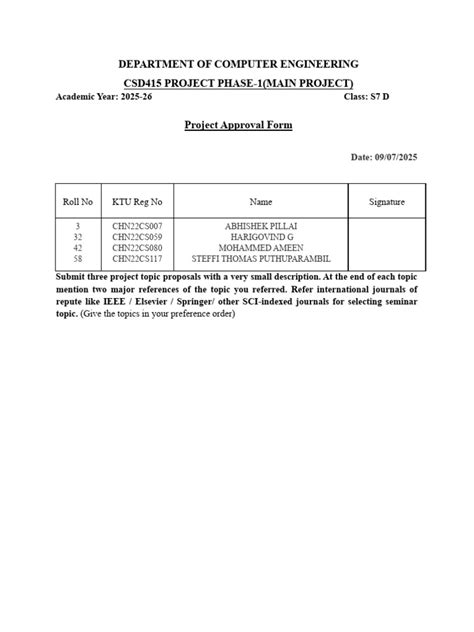 DEPARTMENT OF COMPUTER ENGINEERING

CSD415 PROJECT PHASE-1(MAIN PROJECT)

Academic Year: 2025-26 Class: S7 D

Project Approval Form

Date: 09/07/2025

| Roll No | KTU Reg No | Name | Signature |
|---|---|---|---|
| 3 | CHN22CS007 | ABHISHEK PILLAI | |
| 32 | CHN22CS059 | HARIGOVIND G | |
| 42 | CHN22CS080 | MOHAMMED AMEEN | |
| 58 | CHN22CS117 | STEFFI THOMAS PUTHUPARAMBIL | |

Submit three project topic proposals with a very small description. At the end of each topic mention two major references of the topic you referred. Refer international journals of repute like IEEE / Elsevier / Springer/ other SCI-indexed journals for selecting seminar topic. (Give the topics in your preference order)